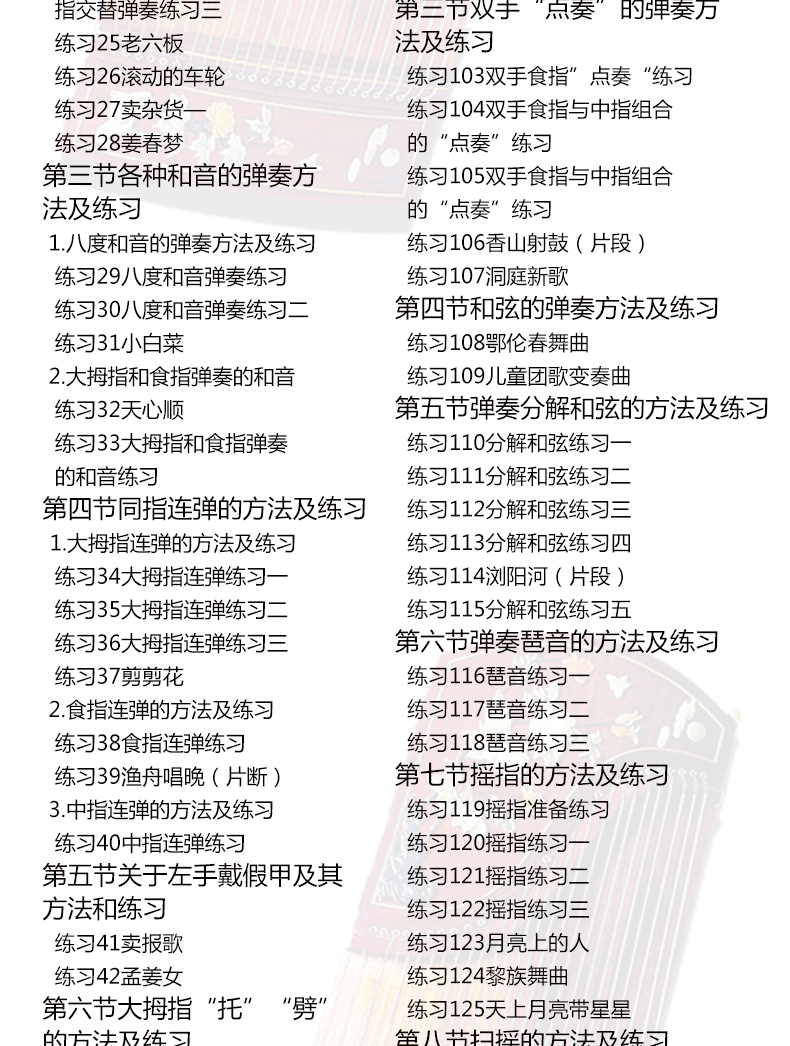 指交替弹奏练习三
练习25老六板
练习26滚动的车轮
练习27卖杂货—
练习28姜春梦
第三节各种和音的弹奏方法及练习
1.八度和音的弹奏方法及练习
练习29八度和音弹奏练习
练习30八度和音弹奏练习二
练习31小白菜
2.大拇指和食指弹奏的和音
练习32天心顺
练习33大拇指和食指弹奏的和音练习
第四节同指连弹的方法及练习
1.大拇指连弹的方法及练习
练习34大拇指连弹练习一
练习35大拇指连弹练习二
练习36大拇指连弹练习三
练习37剪剪花
2.食指连弹的方法及练习
练习38食指连弹练习
练习39渔舟唱晚（片断）
3.中指连弹的方法及练习
练习40中指连弹练习
第五节关于左手戴假甲及其方法和练习
练习41卖报歌
练习42孟姜女
第六节大拇指“托”“劈”的方法及练习

第三节双手“点奏”的弹奏方法及练习
练习103双手食指”点奏“练习
练习104双手食指与中指组合的“点奏”练习
练习105双手食指与中指组合的“点奏”练习
练习106香山射鼓（片段）
练习107洞庭新歌
第四节和弦的弹奏方法及练习
练习108鄂伦春舞曲
练习109儿童团歌变奏曲
第五节弹奏分解和弦的方法及练习
练习110分解和弦练习一
练习111分解和弦练习二
练习112分解和弦练习三
练习113分解和弦练习四
练习114浏阳河（片段）
练习115分解和弦练习五
第六节弹奏琶音的方法及练习
练习116琶音练习一
练习117琶音练习二
练习118琶音练习三
第七节摇指的方法及练习
练习119摇指准备练习
练习120摇指练习一
练习121摇指练习二
练习122摇指练习三
练习123月亮上的人
练习124黎族舞曲
练习125天上月亮带星星
第八节扫摇的方法及练习